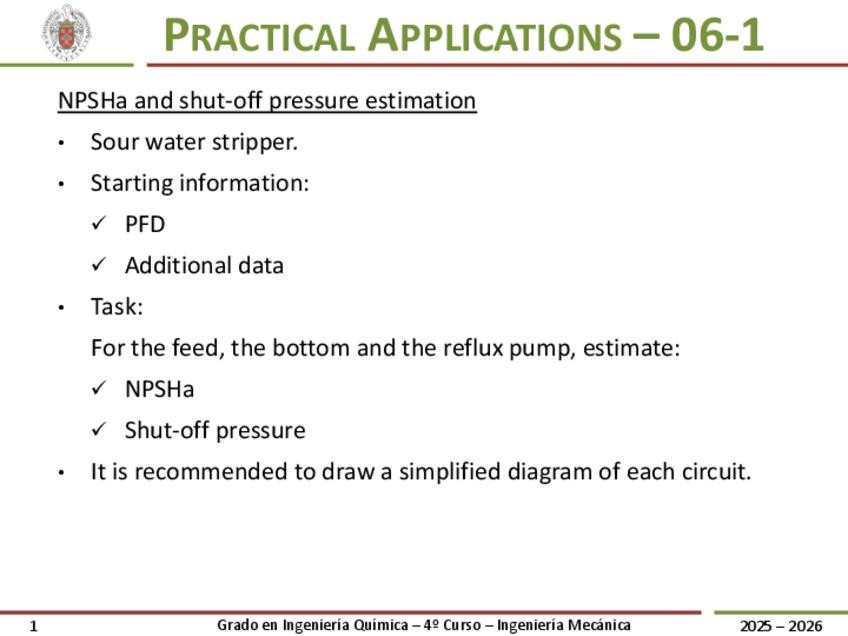 PRACTICAL APPLICATIONS – 06-1

NPSHa and shut-off pressure estimation

• Sour water stripper.

• Starting information:

✓ PFD

✓ Additional data

• Task:

For the feed, the bottom and the reflux pump, estimate:

✓ NPSHa

✓ Shut-off pressure

• It is recommended to draw a simplified diagram of each circuit.

1 Grado en Ingeniería Química – 4º Curso – Ingeniería Mecánica 2025 – 2026